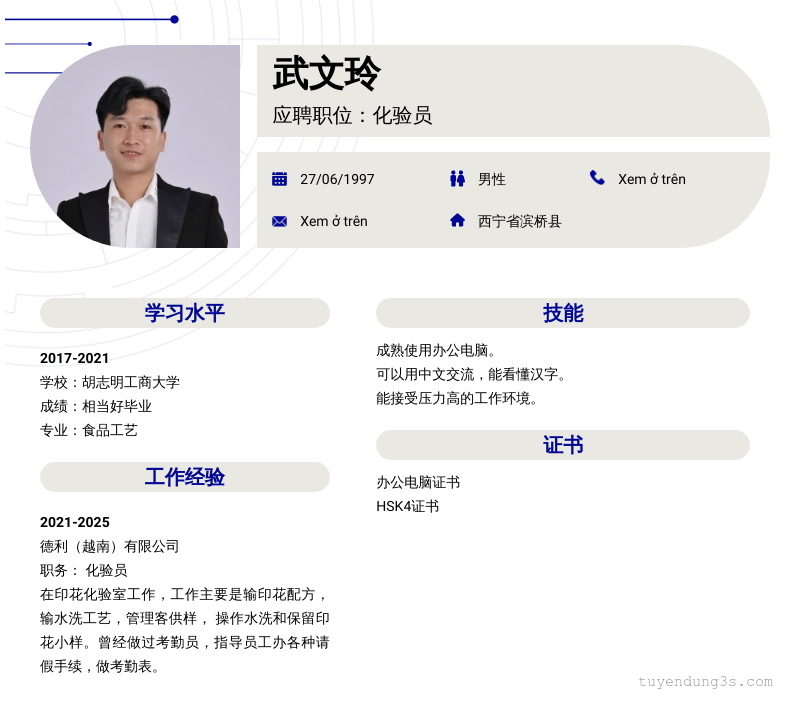 武文玲
应聘职位：化验员

27/06/1997
男性
Xem ở trên
Xem ở trên
西宁省滨桥县

学习水平

2017-2021
学校：胡志明工商大学
成绩：相当好毕业
专业：食品工艺

工作经验

2021-2025
德利（越南）有限公司
职务： 化验员
在印花化验室工作，工作主要是输印花配方，输水洗工艺，管理客供样， 操作水洗和保留印花小样。曾经做过考勤员，指导员工办各种请假手续，做考勤表。

技能

成熟使用办公电脑。
可以用中文交流，能看懂汉字。
能接受压力高的工作环境。

证书

办公电脑证书
HSK4证书

tuyendung3s.com